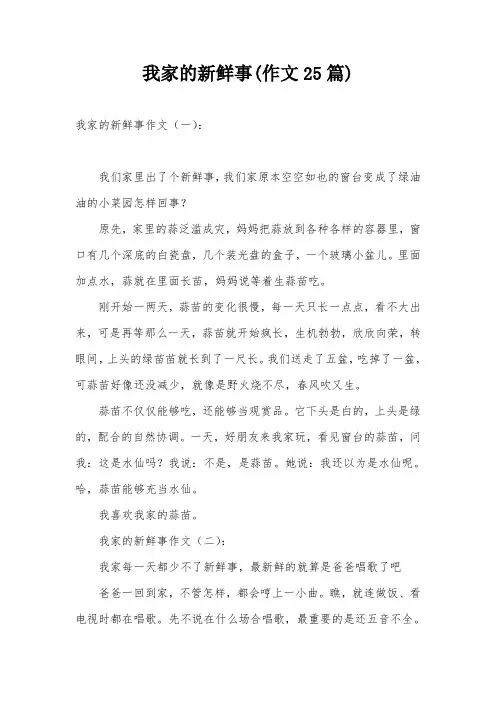 我家的新鲜事(作文25篇)

我家的新鲜事作文（一）：

我们家里出了个新鲜事，我们家原本空空如也的窗台变成了绿油油的小菜园怎样回事？

原先，家里的蒜泛滥成灾，妈妈把蒜放到各种各样的容器里，窗口有几个深底的白瓷盘，几个装光盘的盒子，一个玻璃小盆儿。里面加点水，蒜就在里面长苗，妈妈说等着生蒜苗吃。

刚开始一两天，蒜苗的变化很慢，每一天只长一点点，看不大出来，可是再等那么一天，蒜苗就开始疯长，生机勃勃，欣欣向荣，转眼间，上头的绿苗苗就长到了一尺长。我们送走了五盆，吃掉了一盆，可蒜苗好像还没减少，就像是野火烧不尽，春风吹又生。

蒜苗不仅仅能够吃，还能够当观赏品。它下头是白的，上头是绿的，配合的自然协调。一天，好朋友来我家玩，看见窗台的蒜苗，问我：这是水仙吗？我说：不是，是蒜苗。她说：我还以为是水仙呢。哈，蒜苗能够充当水仙。

我喜欢我家的蒜苗。

我家的新鲜事作文（二）：

我家每一天都少不了新鲜事，最新鲜的就算是爸爸唱歌了吧

爸爸一回到家，不管怎样，都会哼上一小曲。瞧，就连做饭、看电视时都在唱歌。先不说在什么场合唱歌，最重要的是还五音不全。